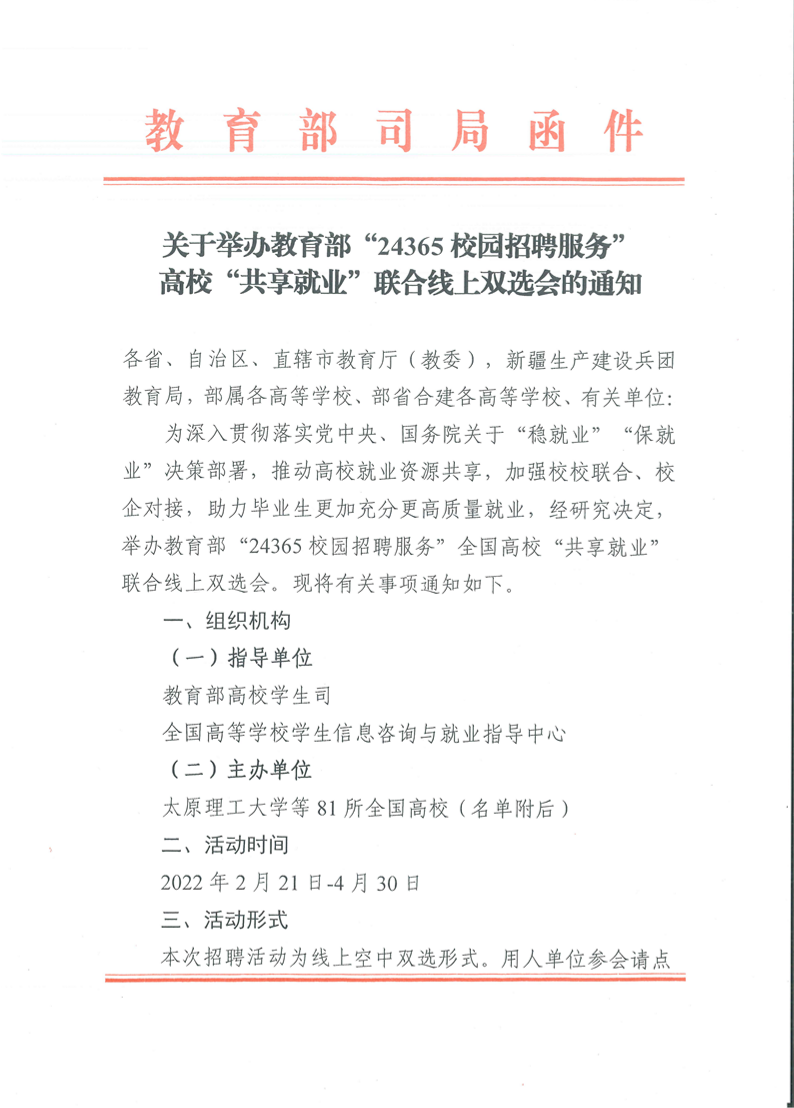 教育部司局函件

关于举办教育部“24365 校园招聘服务”高校“共享就业”联合线上双选会的通知

各省、自治区、直辖市教育厅（教委），新疆生产建设兵团教育局，部属各高等学校、部省合建各高等学校、有关单位：

为深入贯彻落实党中央、国务院关于“稳就业”“保就业”决策部署，推动高校就业资源共享，加强校校联合、校企对接，助力毕业生更加充分更高质量就业，经研究决定，举办教育部“24365 校园招聘服务”全国高校“共享就业”联合线上双选会。现将有关事项通知如下。

一、组织机构

（一）指导单位

教育部高校学生司

全国高等学校学生信息咨询与就业指导中心

（二）主办单位

太原理工大学等 81 所全国高校（名单附后）

二、活动时间

2022 年 2 月 21 日-4 月 30 日

三、活动形式

本次招聘活动为线上空中双选形式。用人单位参会请点